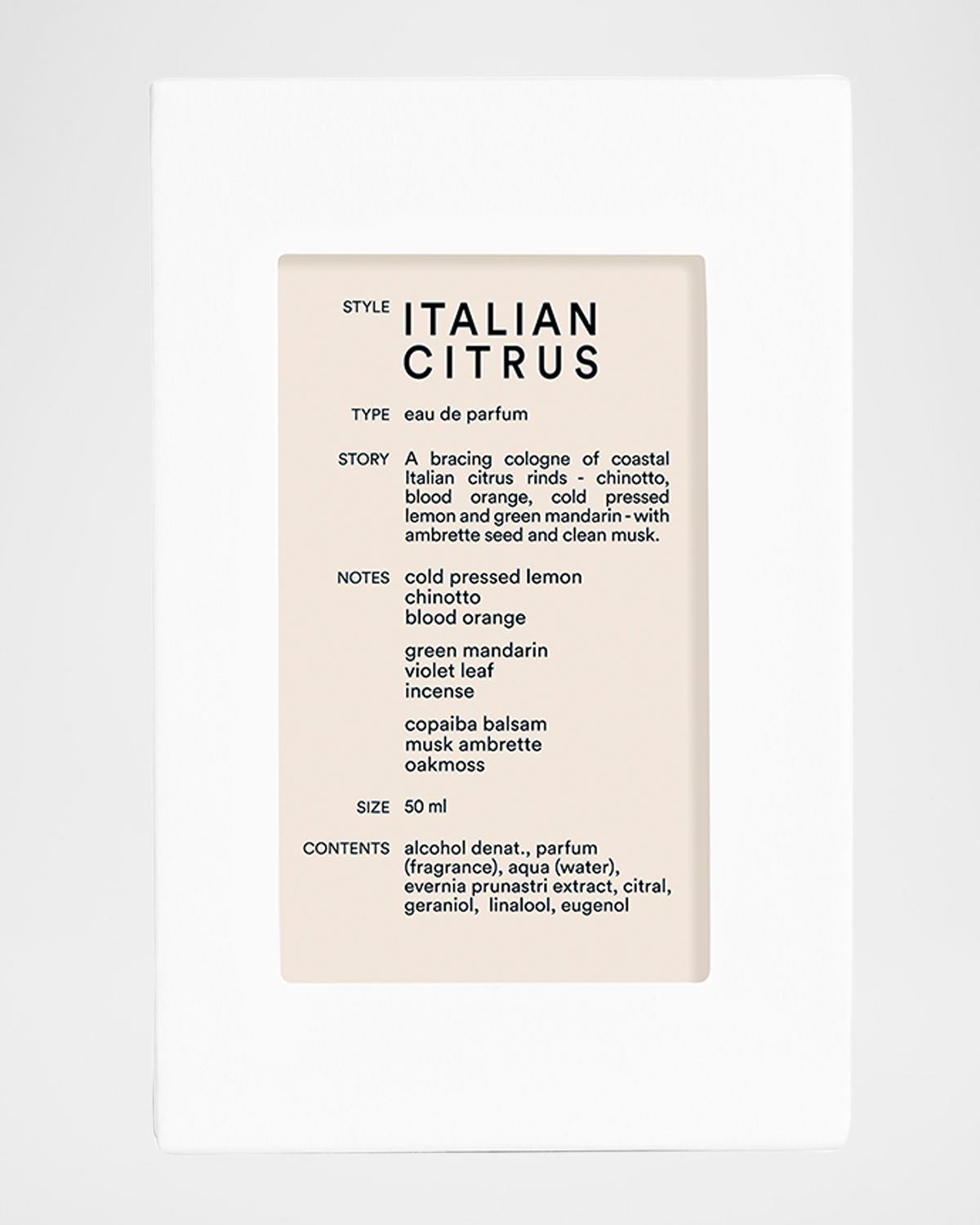 STYLE ITALIAN CITRUS

TYPE eau de parfum

STORY A bracing cologne of coastal Italian citrus rinds - chinotto, blood orange, cold pressed lemon and green mandarin - with ambrette seed and clean musk.

NOTES cold pressed lemon
chinotto
blood orange

green mandarin
violet leaf
incense

copaiba balsam
musk ambrette
oakmoss

SIZE 50 ml

CONTENTS alcohol denat., parfum (fragrance), aqua (water), evernia prunastri extract, citral, geraniol, linalool, eugenol